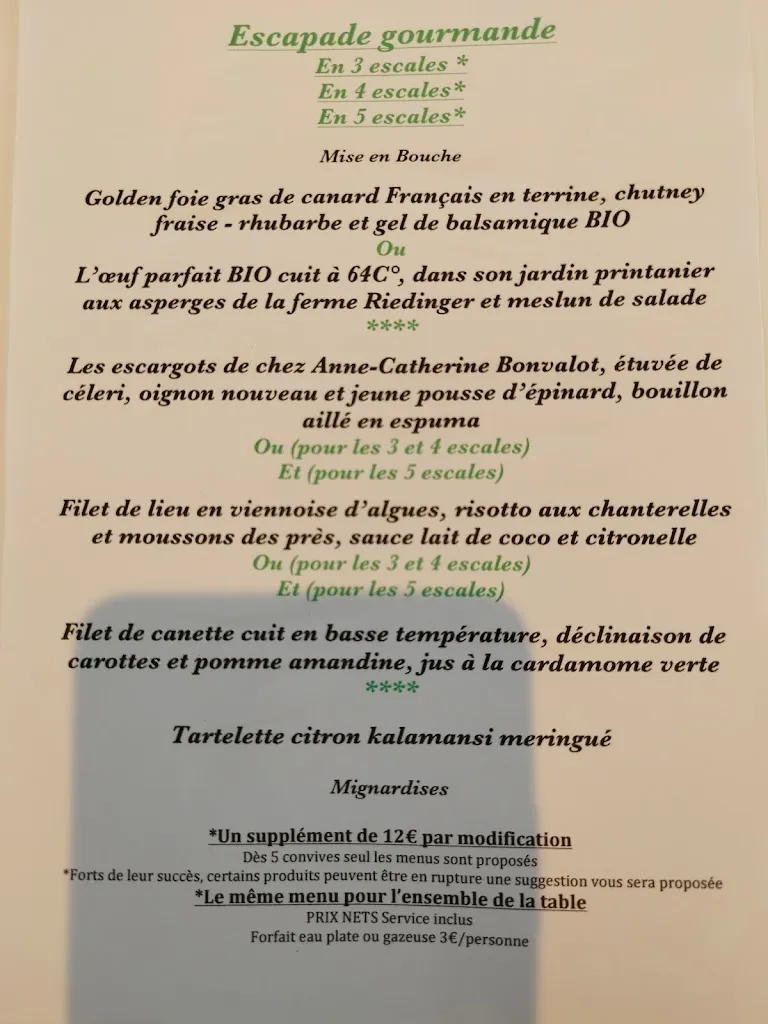 Escapade gourmande
En 3 escales *
En 4 escales*
En 5 escales*

Mise en Bouche

Golden foie gras de canard Français en terrine, chutney fraise - rhubarbe et gel de balsamique BIO
Ou
L'œuf parfait BIO cuit à 64C°, dans son jardin printanier aux asperges de la ferme Riedinger et meslun de salade
****

Les escargots de chez Anne-Catherine Bonvalot, étuvée de céleri, oignon nouveau et jeune pousse d'épinard, bouillon aillé en espuma
Ou (pour les 3 et 4 escales)
Et (pour les 5 escales)

Filet de lieu en viennoise d'algues, risotto aux chanterelles et moussons des près, sauce lait de coco et citronelle
Ou (pour les 3 et 4 escales)
Et (pour les 5 escales)

Filet de canette cuit en basse température, déclinaison de carottes et pomme amandine, jus à la cardamome verte
****

Tartelette citron kalamansi meringué

Mignardises

*Un supplément de 12€ par modification
Dès 5 convives seul les menus sont proposés
*Forts de leur succès, certains produits peuvent être en rupture une suggestion vous sera proposée
*Le même menu pour l'ensemble de la table
PRIX NETS Service inclus
Forfait eau plate ou gazeuse 3€/personne